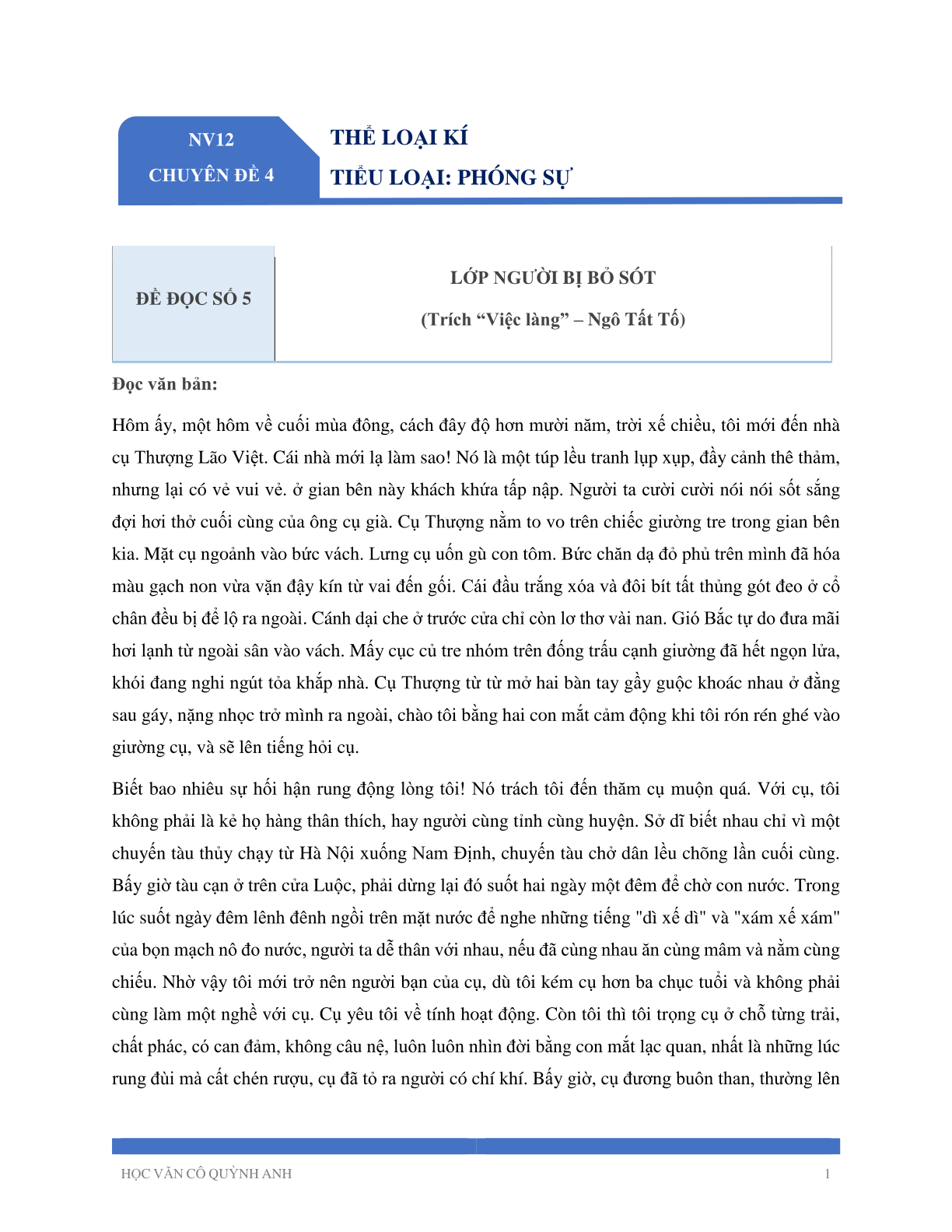 NV12

CHUYÊN ĐỀ 4

THỂ LOẠI KÍ

TIỂU LOẠI: PHÓNG SỰ

ĐỀ ĐỌC SỐ 5

LỚP NGƯỜI BỊ BỎ SÓT

(Trích “Việc làng” – Ngô Tất Tố)

Đọc văn bản:

Hôm ấy, một hôm về cuối mùa đông, cách đây độ hơn mười năm, trời xế chiều, tôi mới đến nhà cụ Thượng Lão Việt. Cái nhà mới lạ làm sao! Nó là một túp lều tranh lụp xụp, đầy cảnh thê thảm, nhưng lại có vẻ vui vẻ. ở gian bên này khách khứa tấp nập. Người ta cười cười nói nói sốt sắng đợi hơi thở cuối cùng của ông cụ già. Cụ Thượng nằm to vo trên chiếc giường tre trong gian bên kia. Mặt cụ ngoảnh vào bức vách. Lưng cụ uốn gù con tôm. Bức chăn dạ đỏ phủ trên mình đã hóa màu gạch non vừa vặn đậy kín từ vai đến gối. Cái đầu trắng xóa và đôi bít tất thủng gót đeo ở cổ chân đều bị để lộ ra ngoài. Cánh dại che ở trước cửa chỉ còn lơ thơ vài nan. Gió Bắc tự do đưa mãi hơi lạnh từ ngoài sân vào vách. Mấy cục củ tre nhóm trên đống trấu cạnh giường đã hết ngọn lửa, khói đang nghi ngút tỏa khắp nhà. Cụ Thượng từ từ mở hai bàn tay gầy guộc khoác nhau ở đằng sau gáy, nặng nhọc trở mình ra ngoài, chào tôi bằng hai con mắt cảm động khi tôi rón rén ghé vào giường cụ, và sẽ lên tiếng hỏi cụ.

Biết bao nhiêu sự hối hận rung động lòng tôi! Nó trách tôi đến thăm cụ muộn quá. Với cụ, tôi không phải là kẻ họ hàng thân thích, hay người cùng tỉnh cùng huyện. Sở dĩ biết nhau chỉ vì một chuyến tàu thủy chạy từ Hà Nội xuống Nam Định, chuyến tàu chở dân lều chõng lần cuối cùng. Bấy giờ tàu cạn ở trên cửa Luộc, phải dừng lại đó suốt hai ngày một đêm để chờ con nước. Trong lúc suốt ngày đêm lênh đênh ngồi trên mặt nước để nghe những tiếng "dì xế dì" và "xám xế xám" của bọn mạch nô đo nước, người ta dễ thân với nhau, nếu đã cùng nhau ăn cùng mâm và nằm cùng chiếu. Nhờ vậy tôi mới trở nên người bạn của cụ, dù tôi kém cụ hơn ba chục tuổi và không phải cùng làm một nghề với cụ. Cụ yêu tôi về tính hoạt động. Còn tôi thì tôi trọng cụ ở chỗ từng trải, chất phác, có can đảm, không câu nệ, luôn luôn nhìn đời bằng con mắt lạc quan, nhất là những lúc rung đùi mà cất chén rượu, cụ đã tỏ ra người có chí khí. Bấy giờ, cụ đương buôn than, thường lên

HỌC VĂN CÔ QUỲNH ANH

1